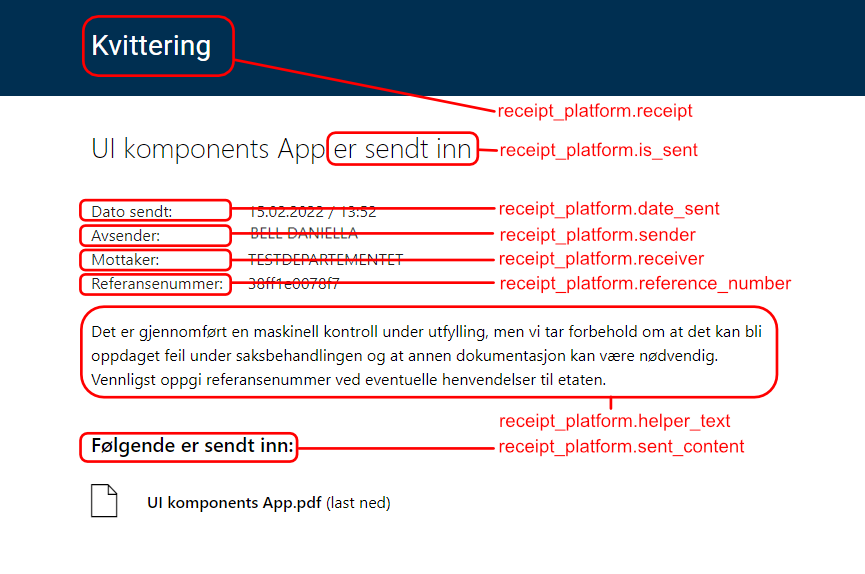 Kvittering

receipt_platform.receipt

UI komponents App er sendt inn

receipt_platform.is_sent

Dato sendt: 15.02.2022 / 13:52

receipt_platform.date_sent

Avsender: BELL DANIELLA

receipt_platform.sender

Mottaker: TESTDEPARTEMENTET

receipt_platform.receiver

Referansenummer: 38ff1e0078f7

receipt_platform.reference_number

Det er gjennomført en maskinell kontroll under utfylling, men vi tar forbehold om at det kan bli oppdaget feil under saksbehandlingen og at annen dokumentasjon kan være nødvendig. Vennligst oppgi referansenummer ved eventuelle henvendelser til etaten.

receipt_platform.helper_text

Følgende er sendt inn:

receipt_platform.sent_content

UI komponents App.pdf (last ned)